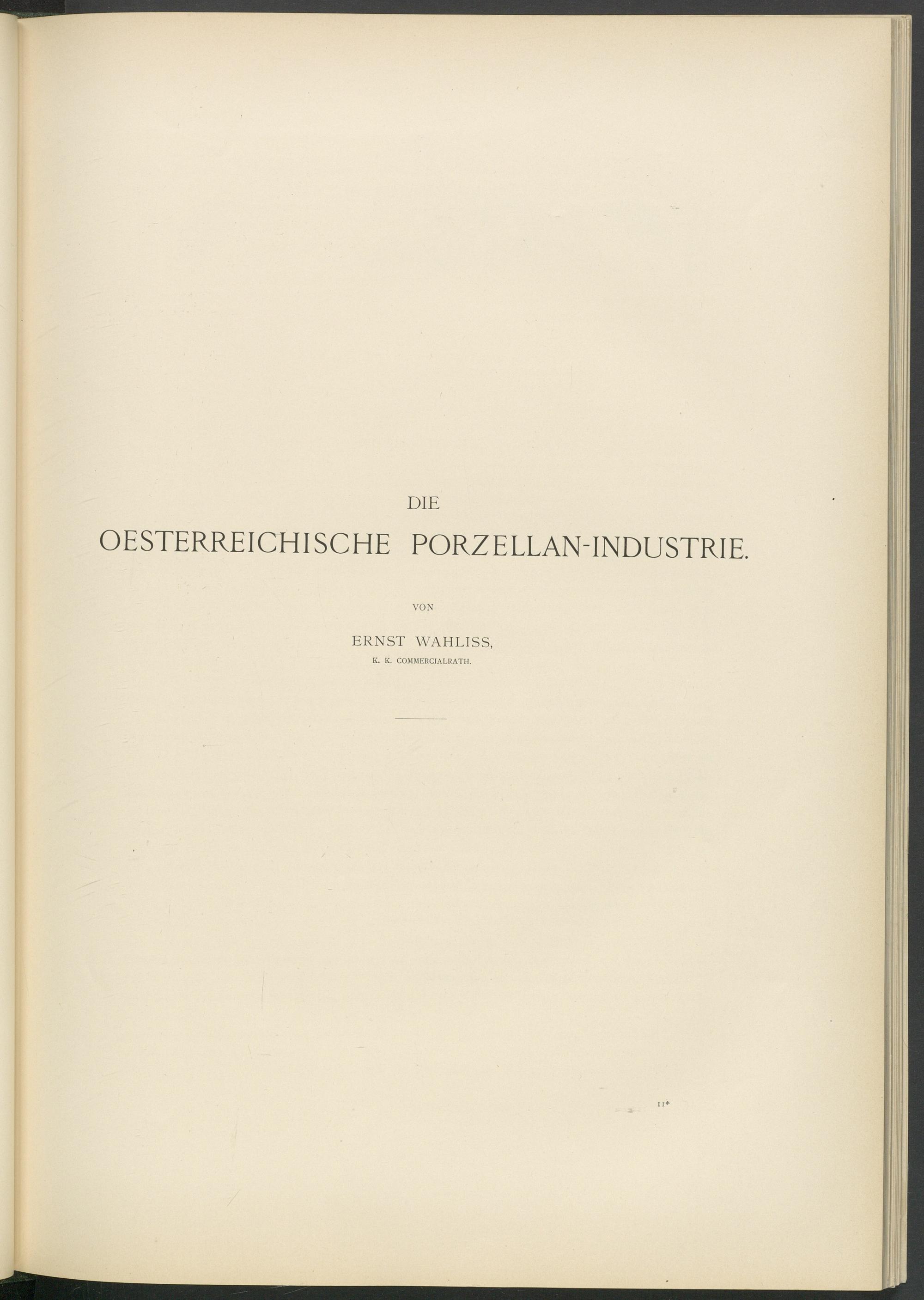 DIE
OESTERREICHISCHE PORZELLAN-INDUSTRIE.

VON

ERNST WAHLISS,
K. K. COMMERCIALRATH.

11*